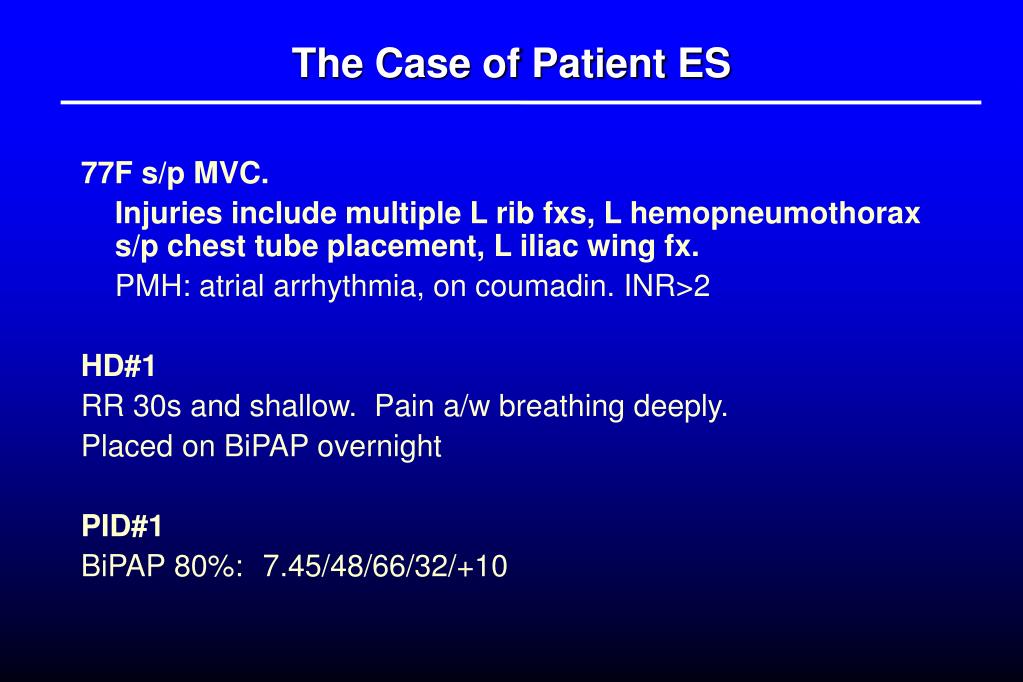 The Case of Patient ES

77F s/p MVC.

Injuries include multiple L rib fxs, L hemopneumothorax s/p chest tube placement, L iliac wing fx.

PMH: atrial arrhythmia, on coumadin. INR>2

HD#1

RR 30s and shallow. Pain a/w breathing deeply.

Placed on BiPAP overnight

PID#1

BiPAP 80%: 7.45/48/66/32/+10